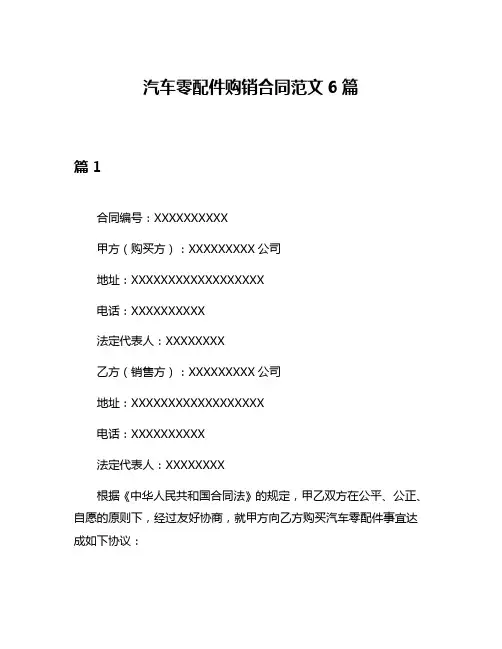 汽车零配件购销合同范文 6 篇

篇 1

合同编号：XXXXXXXXXX

甲方（购买方）：XXXXXXXXX 公司

地址：XXXXXXXXXXXXXXXXXX

电话：XXXXXXXXXX

法定代表人：XXXXXXXX

乙方（销售方）：XXXXXXXXX 公司

地址：XXXXXXXXXXXXXXXXXX

电话：XXXXXXXXXX

法定代表人：XXXXXXXX

根据《中华人民共和国合同法》的规定，甲乙双方在公平、公正、自愿的原则下，经过友好协商，就甲方向乙方购买汽车零配件事宜达成如下协议：